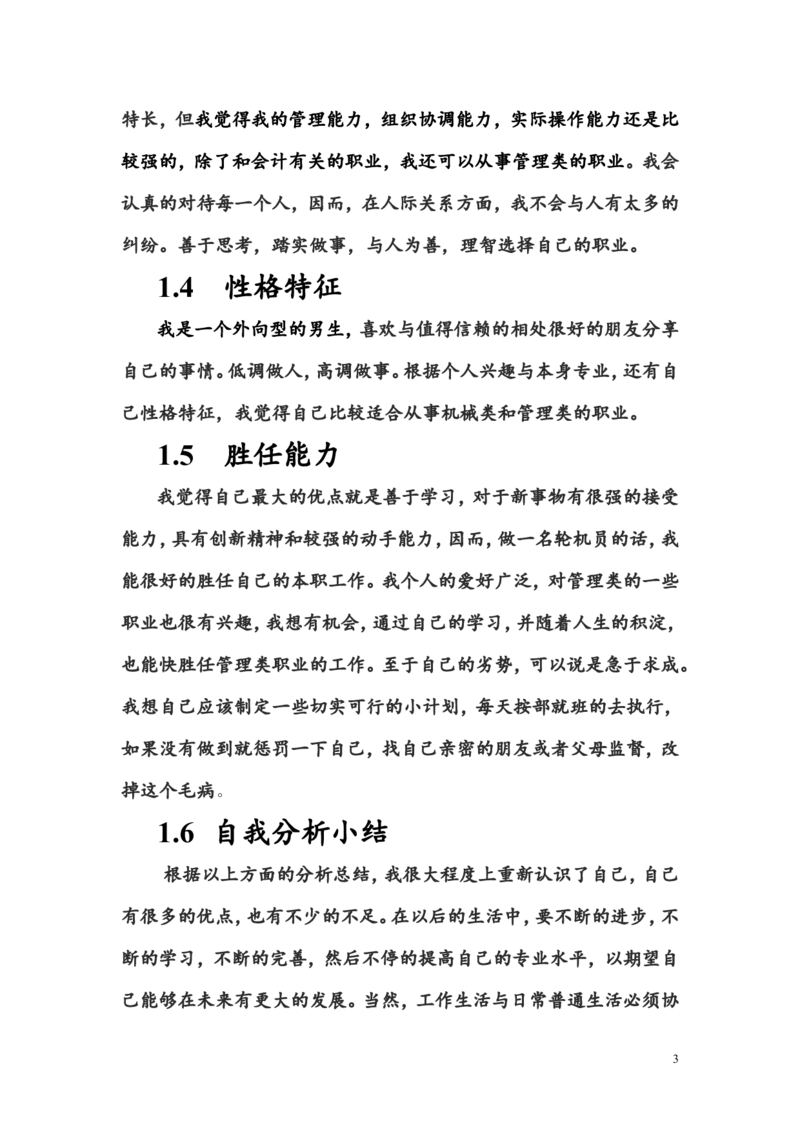 特长，但我觉得我的管理能力，组织协调能力，实际操作能力还是比较强的，除了和会计有关的职业，我还可以从事管理类的职业。我会认真的对待每一个人，因而，在人际关系方面，我不会与人有太多的纠纷。善于思考，踏实做事，与人为善，理智选择自己的职业。

1.4　性格特征

我是一个外向型的男生，喜欢与值得信赖的相处很好的朋友分享自己的事情。低调做人，高调做事。根据个人兴趣与本身专业，还有自己性格特征，我觉得自己比较适合从事机械类和管理类的职业。

1.5　胜任能力

我觉得自己最大的优点就是善于学习，对于新事物有很强的接受能力，具有创新精神和较强的动手能力，因而，做一名轮机员的话，我能很好的胜任自己的本职工作。我个人的爱好广泛，对管理类的一些职业也很有兴趣，我想有机会，通过自己的学习，并随着人生的积淀，也能快胜任管理类职业的工作。至于自己的劣势，可以说是急于求成。我想自己应该制定一些切实可行的小计划，每天按部就班的去执行，如果没有做到就惩罚一下自己，找自己亲密的朋友或者父母监督，改掉这个毛病。

1.6 自我分析小结

根据以上方面的分析总结，我很大程度上重新认识了自己，自己有很多的优点，也有不少的不足。在以后的生活中，要不断的进步，不断的学习，不断的完善，然后不停的提高自己的专业水平，以期望自己能够在未来有更大的发展。当然，工作生活与日常普通生活必须协

3